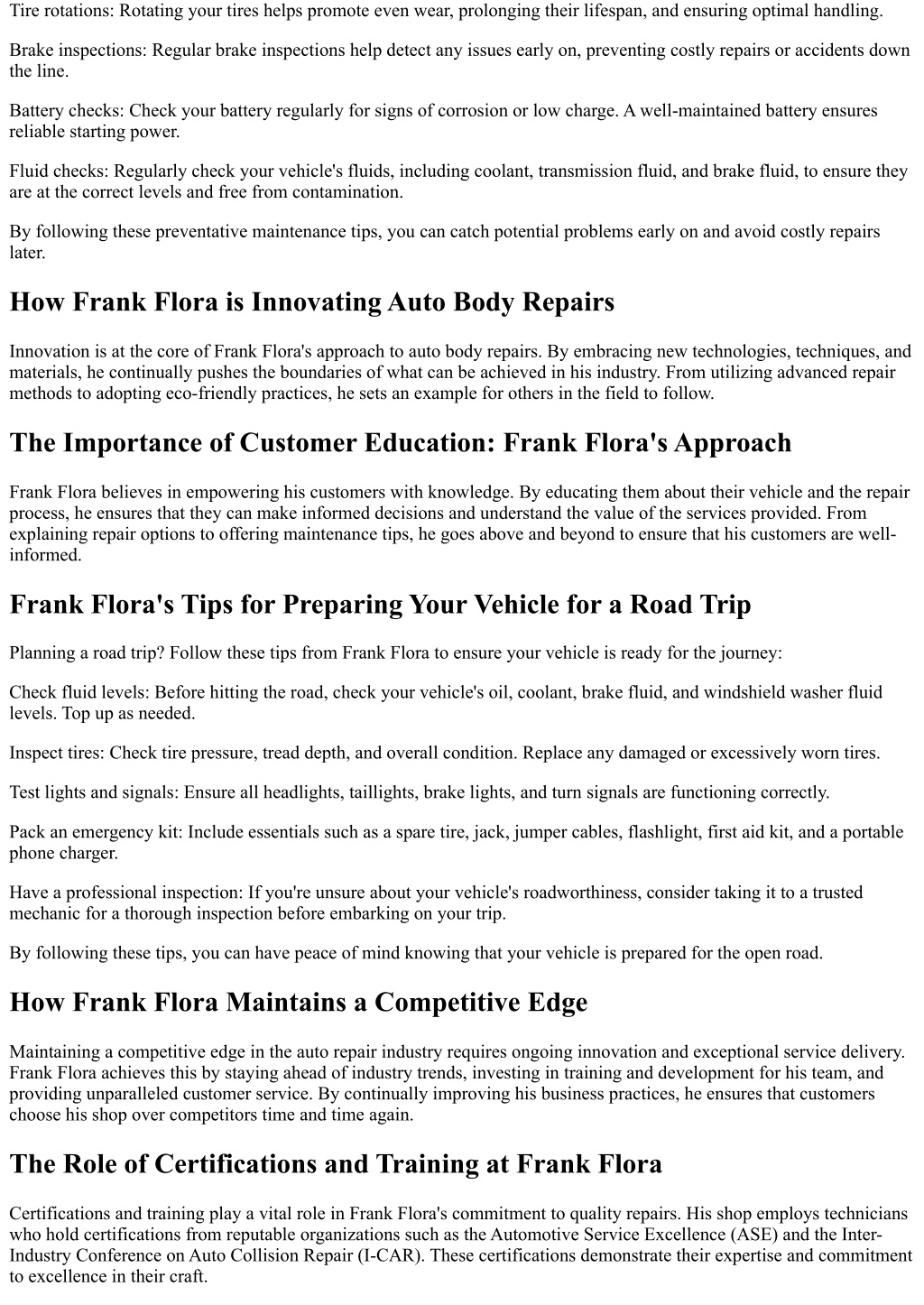 Tire rotations: Rotating your tires helps promote even wear, prolonging their lifespan, and ensuring optimal handling.

Brake inspections: Regular brake inspections help detect any issues early on, preventing costly repairs or accidents down the line.

Battery checks: Check your battery regularly for signs of corrosion or low charge. A well-maintained battery ensures reliable starting power.

Fluid checks: Regularly check your vehicle's fluids, including coolant, transmission fluid, and brake fluid, to ensure they are at the correct levels and free from contamination.

By following these preventative maintenance tips, you can catch potential problems early on and avoid costly repairs later.

How Frank Flora is Innovating Auto Body Repairs

Innovation is at the core of Frank Flora's approach to auto body repairs. By embracing new technologies, techniques, and materials, he continually pushes the boundaries of what can be achieved in his industry. From utilizing advanced repair methods to adopting eco-friendly practices, he sets an example for others in the field to follow.

The Importance of Customer Education: Frank Flora's Approach

Frank Flora believes in empowering his customers with knowledge. By educating them about their vehicle and the repair process, he ensures that they can make informed decisions and understand the value of the services provided. From explaining repair options to offering maintenance tips, he goes above and beyond to ensure that his customers are well-informed.

Frank Flora's Tips for Preparing Your Vehicle for a Road Trip

Planning a road trip? Follow these tips from Frank Flora to ensure your vehicle is ready for the journey:

Check fluid levels: Before hitting the road, check your vehicle's oil, coolant, brake fluid, and windshield washer fluid levels. Top up as needed.

Inspect tires: Check tire pressure, tread depth, and overall condition. Replace any damaged or excessively worn tires.

Test lights and signals: Ensure all headlights, taillights, brake lights, and turn signals are functioning correctly.

Pack an emergency kit: Include essentials such as a spare tire, jack, jumper cables, flashlight, first aid kit, and a portable phone charger.

Have a professional inspection: If you're unsure about your vehicle's roadworthiness, consider taking it to a trusted mechanic for a thorough inspection before embarking on your trip.

By following these tips, you can have peace of mind knowing that your vehicle is prepared for the open road.

How Frank Flora Maintains a Competitive Edge

Maintaining a competitive edge in the auto repair industry requires ongoing innovation and exceptional service delivery. Frank Flora achieves this by staying ahead of industry trends, investing in training and development for his team, and providing unparalleled customer service. By continually improving his business practices, he ensures that customers choose his shop over competitors time and time again.

The Role of Certifications and Training at Frank Flora

Certifications and training play a vital role in Frank Flora's commitment to quality repairs. His shop employs technicians who hold certifications from reputable organizations such as the Automotive Service Excellence (ASE) and the Inter-Industry Conference on Auto Collision Repair (I-CAR). These certifications demonstrate their expertise and commitment to excellence in their craft.